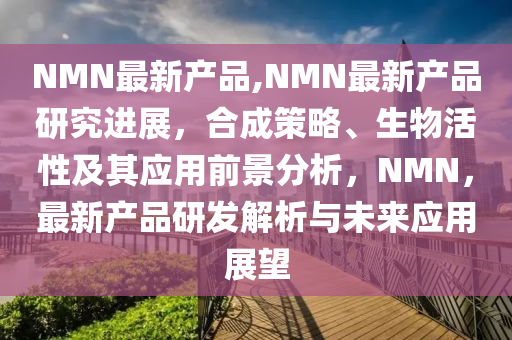 NMN最新产品,NMN最新产品研究进展，合成策略、生物活性及其应用前景分析，NMN，最新产品研发解析与未来应用展望